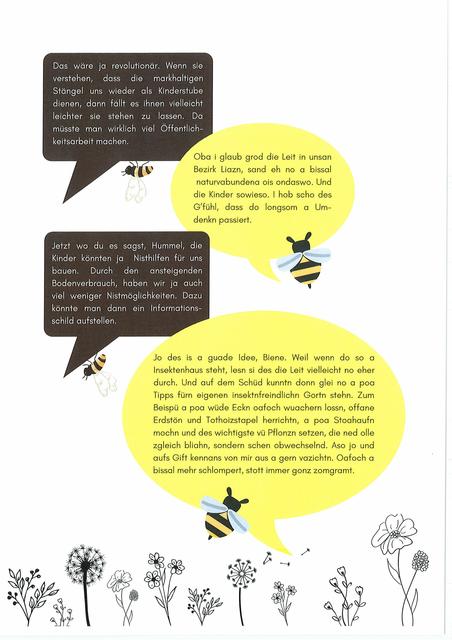 Das wäre ja revolutionär. Wenn sie verstehen, dass die markhaltigen Stängel uns wieder als Kinderstube dienen, dann fällt es ihnen vielleicht leichter sie stehen zu lassen. Da müsste man wirklich viel Öffentlichkeitsarbeit machen.

Oba i glaub grod die Leit in unsan Bezirk Liazn, sand eh no a bissal naturvabundena ois ondaswo. Und die Kinder sowieso. I hob scho des G'fühl, dass do longsom a Umdenkn passiert.

Jetzt wo du es sagst, Hummel, die Kinder könnten ja Nisthilfen für uns bauen. Durch den ansteigenden Bodenverbrauch, haben wir ja auch viel weniger Nistmöglichkeiten. Dazu könnte man dann ein Informationsschild aufstellen.

Jo des is a guade Idee, Biene. Weil wenn do so a Insektenhaus steht, lesn si des die Leit vielleicht no eher durch. Und auf dem Schüd kunntn donn glei no a poa Tipps fürn eigenen insektnfreindlichn Gortn stehn. Zum Beispü a poa wüde Eckn oafoch wuachern lossn, offane Erdstön und Tothoizstapel herrichtn, a poa Stoahaufn mochn und des wichtigste vü Pflonzn setzen, die ned olle zgleich bliahn, sondern schen obwechselnd. Aso jo und aufs Gift kennans von mir aus a gern vazichtn. Oafoch a bissal mehr schlompert, stott immer gonz zomgramt.